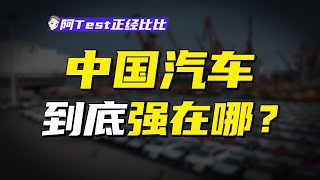 阿Test正经比比

中国汽车
到底强在哪？